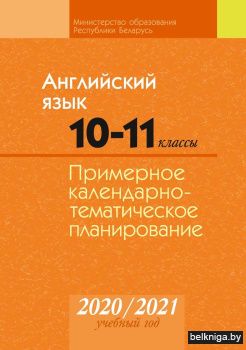 Министерство образования Республики Беларусь

Английский язык

10-11 классы

Примерное календарно-тематическое планирование

2020/2021 учебный год

belkniga.by